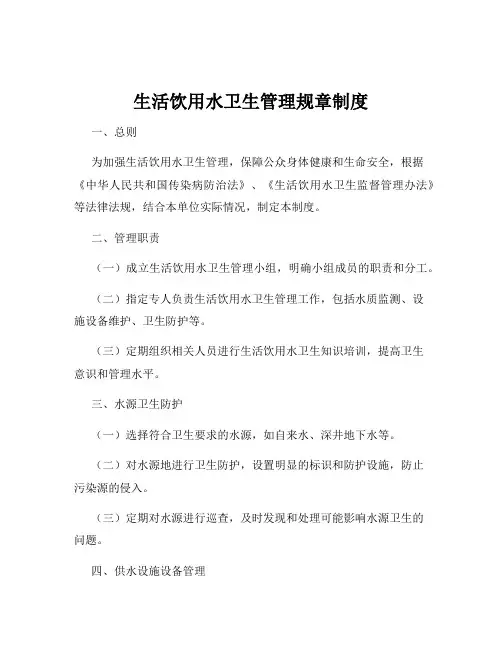 生活饮用水卫生管理规章制度

一、总则

为加强生活饮用水卫生管理，保障公众身体健康和生命安全，根据《中华人民共和国传染病防治法》、《生活饮用水卫生监督管理办法》等法律法规，结合本单位实际情况，制定本制度。

二、管理职责

（一）成立生活饮用水卫生管理小组，明确小组成员的职责和分工。

（二）指定专人负责生活饮用水卫生管理工作，包括水质监测、设施设备维护、卫生防护等。

（三）定期组织相关人员进行生活饮用水卫生知识培训，提高卫生意识和管理水平。

三、水源卫生防护

（一）选择符合卫生要求的水源，如自来水、深井地下水等。

（二）对水源地进行卫生防护，设置明显的标识和防护设施，防止污染源的侵入。

（三）定期对水源进行巡查，及时发现和处理可能影响水源卫生的问题。

四、供水设施设备管理